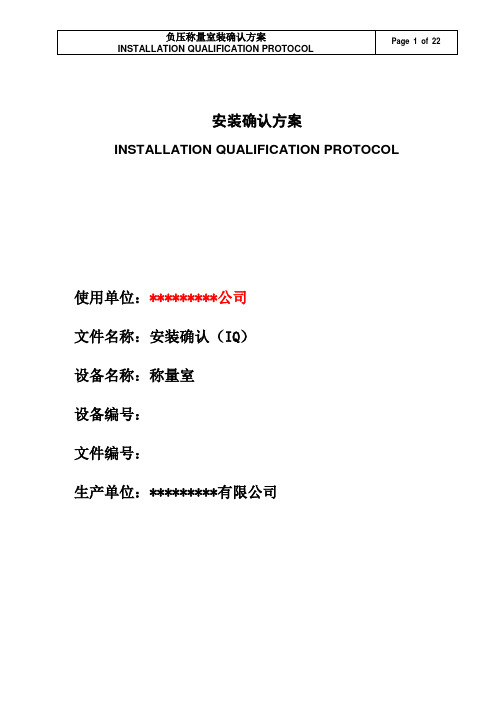 | 负压称量室装确认方案 INSTALLATION QUALIFICATION PROTOCOL | Page 1 of 22 |
|---|---|

安装确认方案

INSTALLATION QUALIFICATION PROTOCOL

使用单位：*********公司

文件名称：安装确认（IQ）

设备名称：称量室

设备编号：

文件编号：

生产单位：*********有限公司